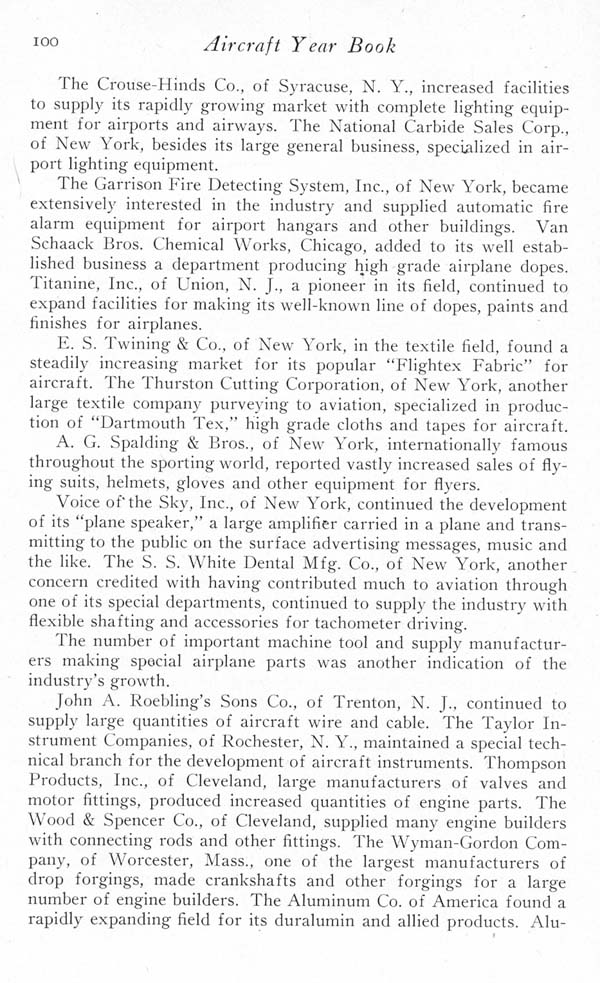 100 Aircraft Year Book

The Crouse-Hinds Co., of Syracuse, N. Y., increased facilities to supply its rapidly growing market with complete lighting equipment for airports and airways. The National Carbide Sales Corp., of New York, besides its large general business, specialized in airport lighting equipment.

The Garrison Fire Detecting System, Inc., of New York, became extensively interested in the industry and supplied automatic fire alarm equipment for airport hangars and other buildings. Van Schaack Bros. Chemical Works, Chicago, added to its well established business a department producing high grade airplane dopes. Titanine, Inc., of Union, N. J., a pioneer in its field, continued to expand facilities for making its well-known line of dopes, paints and finishes for airplanes.

E. S. Twining & Co., of New York, in the textile field, found a steadily increasing market for its popular "Flightex Fabric" for aircraft. The Thurston Cutting Corporation, of New York, another large textile company purveying to aviation, specialized in production of "Dartmouth Tex," high grade cloths and tapes for aircraft.

A. G. Spalding & Bros., of New York, internationally famous throughout the sporting world, reported vastly increased sales of flying suits, helmets, gloves and other equipment for flyers.

Voice of the Sky, Inc., of New York, continued the development of its "plane speaker," a large amplifier carried in a plane and transmitting to the public on the surface advertising messages, music and the like. The S. S. White Dental Mfg. Co., of New York, another concern credited with having contributed much to aviation through one of its special departments, continued to supply the industry with flexible shafting and accessories for tachometer driving.

The number of important machine tool and supply manufacturers making special airplane parts was another indication of the industry's growth.

John A. Roebling's Sons Co., of Trenton, N. J., continued to supply large quantities of aircraft wire and cable. The Taylor Instrument Companies, of Rochester, N. Y., maintained a special technical branch for the development of aircraft instruments. Thompson Products, Inc., of Cleveland, large manufacturers of valves and motor fittings, produced increased quantities of engine parts. The Wood & Spencer Co., of Cleveland, supplied many engine builders with connecting rods and other fittings. The Wyman-Gordon Company, of Worcester, Mass., one of the largest manufacturers of drop forgings, made crankshafts and other forgings for a large number of engine builders. The Aluminum Co. of America found a rapidly expanding field for its duralumin and allied products. Alu-